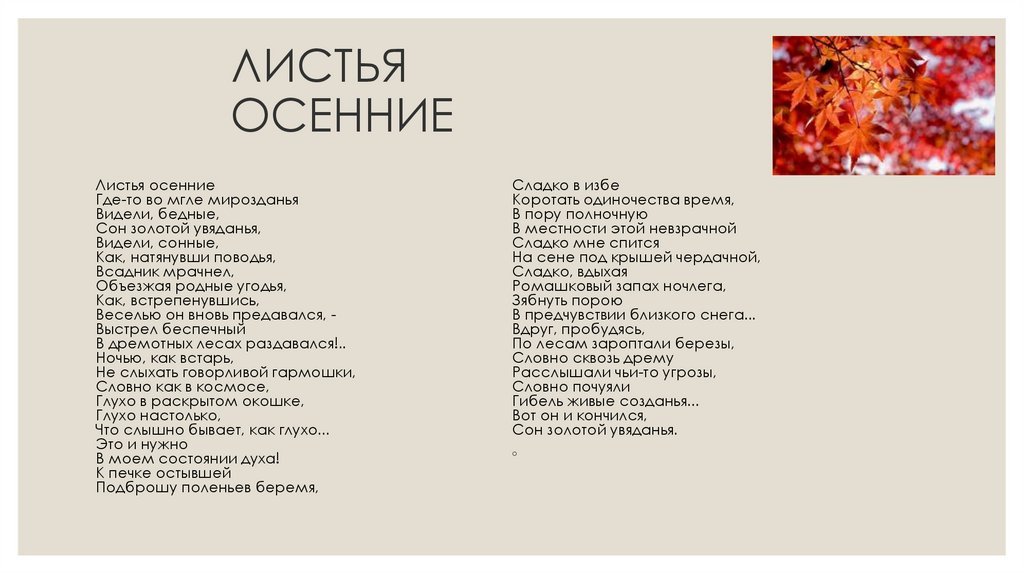 ЛИСТЬЯ ОСЕННИЕ

Листья осенние
Где-то во мгле мирозданья
Видели, бедные,
Сон золотой увяданья,
Видели, сонные,
Как, натянувши поводья,
Всадник мрачнел,
Объезжая родные угодья,
Как, встрепенувшись,
Веселью он вновь предавался, -
Выстрел беспечный
В дремотных лесах раздавался!..
Ночью, как встарь,
Не слыхать говорливой гармошки,
Словно как в космосе,
Глухо в раскрытом окошке,
Глухо настолько,
Что слышно бывает, как глухо...
Это и нужно
В моем состоянии духа!
К печке остывшей
Подброшу поленьев беремя,

Сладко в избе
Коротать одиночества время,
В пору полночную
В местности этой невзрачной
Сладко мне спится
На сене под крышей чердачной,
Сладко, вдыхая
Ромашковый запах ночлега,
Зябнуть порою
В предчувствии близкого снега...
Вдруг, пробудясь,
По лесам зароптали березы,
Словно сквозь дрему
Расслышали чьи-то угрозы,
Словно почуяли
Гибель живые созданья...
Вот он и кончился,
Сон золотой увяданья.